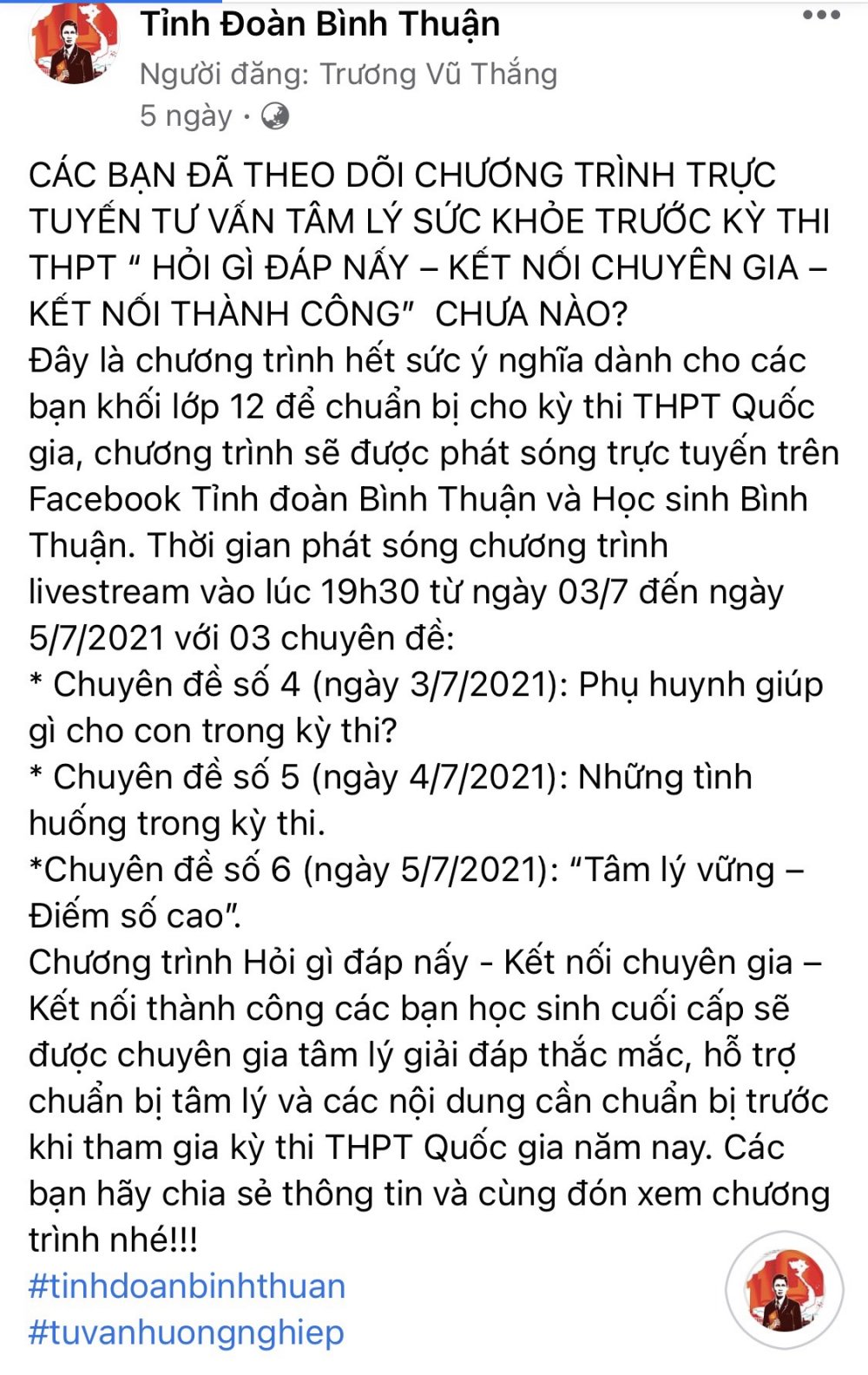 Tỉnh Đoàn Bình Thuận
Người đăng: Trương Vũ Thắng
5 ngày ·

CÁC BẠN ĐÃ THEO DÕI CHƯƠNG TRÌNH TRỰC TUYẾN TƯ VẤN TÂM LÝ SỨC KHỎE TRƯỚC KỲ THI THPT “ HỎI GÌ ĐÁP NẤY – KẾT NỐI CHUYÊN GIA – KẾT NỐI THÀNH CÔNG” CHƯA NÀO?
Đây là chương trình hết sức ý nghĩa dành cho các bạn khối lớp 12 để chuẩn bị cho kỳ thi THPT Quốc gia, chương trình sẽ được phát sóng trực tuyến trên Facebook Tỉnh đoàn Bình Thuận và Học sinh Bình Thuận. Thời gian phát sóng chương trình livestream vào lúc 19h30 từ ngày 03/7 đến ngày 5/7/2021 với 03 chuyên đề:
* Chuyên đề số 4 (ngày 3/7/2021): Phụ huynh giúp gì cho con trong kỳ thi?
* Chuyên đề số 5 (ngày 4/7/2021): Những tình huống trong kỳ thi.
*Chuyên đề số 6 (ngày 5/7/2021): “Tâm lý vững – Điểm số cao”.
Chương trình Hỏi gì đáp nấy - Kết nối chuyên gia – Kết nối thành công các bạn học sinh cuối cấp sẽ được chuyên gia tâm lý giải đáp thắc mắc, hỗ trợ chuẩn bị tâm lý và các nội dung cần chuẩn bị trước khi tham gia kỳ thi THPT Quốc gia năm nay. Các bạn hãy chia sẻ thông tin và cùng đón xem chương trình nhé!!!
#tinhdoanbinhthuan
#tuvanhuongnghiep